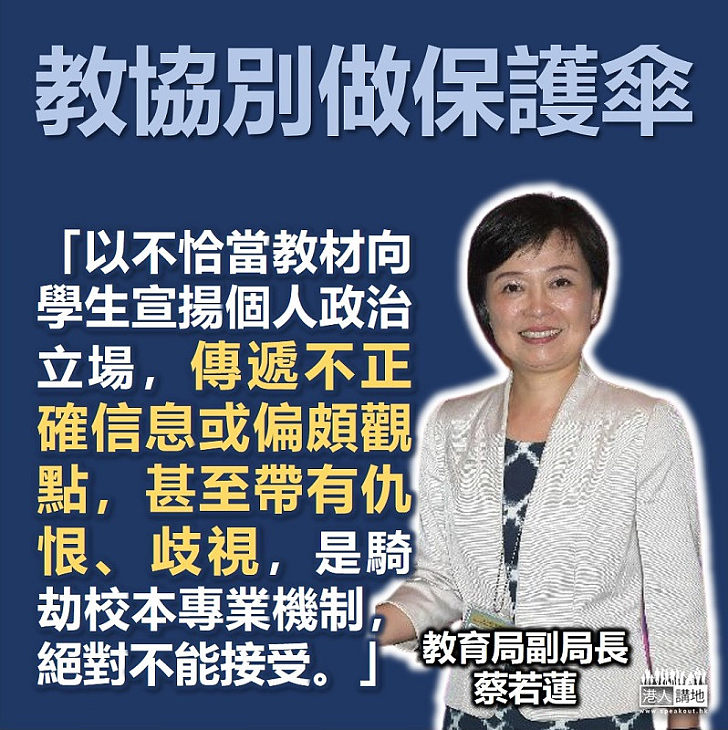 教協別做保護傘

「以不恰當教材向學生宣揚個人政治立場，傳遞不正確信息或偏頗觀點，甚至帶有仇恨、歧視，是騎劫校本專業機制，絕對不能接受。」

教育局副局長
蔡若蓮

港人講地
www.speakout.hk